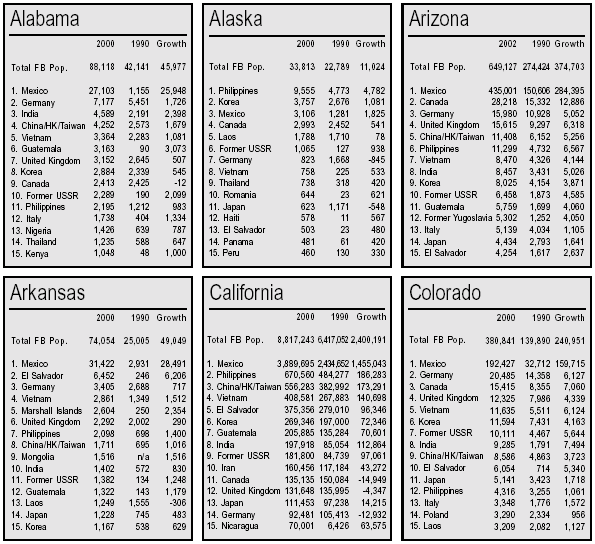 Alabama

| | 2000 | 1990 | Growth |
|---|---|---|---|
| Total FB Pop. | 88,118 | 42,141 | 45,977 |
| 1. Mexico | 27,103 | 1,155 | 25,948 |
| 2. Germany | 7,177 | 5,451 | 1,726 |
| 3. India | 4,589 | 2,191 | 2,398 |
| 4. China/HK/Taiwan | 4,252 | 2,573 | 1,679 |
| 5. Vietnam | 3,364 | 2,283 | 1,081 |
| 6. Guatemala | 3,163 | 90 | 3,073 |
| 7. United Kingdom | 3,152 | 2,645 | 507 |
| 8. Korea | 2,884 | 2,339 | 545 |
| 9. Canada | 2,413 | 2,425 | -12 |
| 10. Former USSR | 2,289 | 190 | 2,099 |
| 11. Philippines | 2,195 | 1,212 | 983 |
| 12. Italy | 1,738 | 404 | 1,334 |
| 13. Nigeria | 1,426 | 639 | 787 |
| 14. Thailand | 1,235 | 588 | 647 |
| 15. Kenya | 1,048 | 48 | 1,000 |

Alaska

| | 2000 | 1990 | Growth |
|---|---|---|---|
| Total FB Pop. | 33,813 | 22,789 | 11,024 |
| 1. Philippines | 9,555 | 4,773 | 4,782 |
| 2. Korea | 3,757 | 2,676 | 1,081 |
| 3. Mexico | 3,106 | 1,281 | 1,825 |
| 4. Canada | 2,993 | 2,452 | 541 |
| 5. Laos | 1,788 | 1,710 | 78 |
| 6. Former USSR | 1,065 | 127 | 938 |
| 7. Germany | 823 | 1,668 | -845 |
| 8. Vietnam | 758 | 225 | 533 |
| 9. Thailand | 738 | 318 | 420 |
| 10. Romania | 644 | 23 | 621 |
| 11. Japan | 623 | 1,171 | -548 |
| 12. Haiti | 578 | 11 | 567 |
| 13. El Salvador | 503 | 23 | 480 |
| 14. Panama | 481 | 61 | 420 |
| 15. Peru | 460 | 130 | 330 |

Arizona

| | 2002 | 1990 | Growth |
|---|---|---|---|
| Total FB Pop. | 649,127 | 274,424 | 374,703 |
| 1. Mexico | 435,001 | 150,606 | 284,395 |
| 2. Canada | 28,218 | 15,332 | 12,886 |
| 3. Germany | 15,980 | 10,928 | 5,052 |
| 4. United Kingdom | 15,615 | 9,297 | 6,318 |
| 5. China/HK/Taiwan | 11,408 | 6,152 | 5,256 |
| 6. Philippines | 11,299 | 4,732 | 6,567 |
| 7. Vietnam | 8,470 | 4,326 | 4,144 |
| 8. India | 8,457 | 3,431 | 5,026 |
| 9. Korea | 8,025 | 4,154 | 3,871 |
| 10. Former USSR | 6,458 | 1,873 | 4,585 |
| 11. Guatemala | 5,759 | 1,699 | 4,060 |
| 12. Former Yugoslavia | 5,302 | 1,252 | 4,050 |
| 13. Italy | 5,139 | 4,034 | 1,105 |
| 14. Japan | 4,434 | 2,793 | 1,641 |
| 15. El Salvador | 4,254 | 1,617 | 2,637 |

Arkansas

| | 2000 | 1990 | Growth |
|---|---|---|---|
| Total FB Pop. | 74,054 | 25,005 | 49,049 |
| 1. Mexico | 31,422 | 2,931 | 28,491 |
| 2. El Salvador | 6,452 | 246 | 6,206 |
| 3. Germany | 3,405 | 2,688 | 717 |
| 4. Vietnam | 2,861 | 1,349 | 1,512 |
| 5. Marshall Islands | 2,604 | 250 | 2,354 |
| 6. United Kingdom | 2,292 | 2,002 | 290 |
| 7. Philippines | 2,098 | 698 | 1,400 |
| 8. China/HK/Taiwan | 1,711 | 695 | 1,016 |
| 9. Mongolia | 1,516 | n/a | 1,516 |
| 10. India | 1,402 | 572 | 830 |
| 11. Former USSR | 1,382 | 134 | 1,248 |
| 12. Guatemala | 1,322 | 143 | 1,179 |
| 13. Laos | 1,249 | 1,555 | -306 |
| 14. Japan | 1,228 | 745 | 483 |
| 15. Korea | 1,167 | 538 | 629 |

California

| | 2000 | 1990 | Growth |
|---|---|---|---|
| Total FB Pop. | 8,817,243 | 6,417,052 | 2,400,191 |
| 1. Mexico | 3,889,695 | 2,434,652 | 1,455,043 |
| 2. Philippines | 670,560 | 484,277 | 186,283 |
| 3. China/HK/Taiwan | 556,283 | 382,992 | 173,291 |
| 4. Vietnam | 408,581 | 267,883 | 140,698 |
| 5. El Salvador | 375,356 | 279,010 | 96,346 |
| 6. Korea | 269,346 | 197,000 | 72,346 |
| 7. Guatemala | 205,885 | 135,284 | 70,601 |
| 8. India | 197,918 | 85,054 | 112,864 |
| 9. Former USSR | 181,800 | 84,739 | 97,061 |
| 10. Iran | 160,456 | 117,184 | 43,272 |
| 11. Canada | 135,135 | 150,084 | -14,949 |
| 12. United Kingdom | 131,648 | 135,995 | -4,347 |
| 13. Japan | 111,453 | 97,238 | 14,215 |
| 14. Germany | 92,481 | 105,413 | -12,932 |
| 15. Nicaragua | 70,001 | 6,426 | 63,575 |

Colorado

| | 2000 | 1990 | Growth |
|---|---|---|---|
| Total FB Pop. | 380,841 | 139,890 | 240,951 |
| 1. Mexico | 192,427 | 32,712 | 159,715 |
| 2. Germany | 20,485 | 14,358 | 6,127 |
| 3. Canada | 15,415 | 8,355 | 7,060 |
| 4. United Kingdom | 12,325 | 7,986 | 4,339 |
| 5. Vietnam | 11,635 | 5,511 | 6,124 |
| 6. Korea | 11,594 | 7,431 | 4,163 |
| 7. Former USSR | 10,111 | 4,467 | 5,644 |
| 8. India | 9,285 | 1,791 | 7,494 |
| 9. China/HK/Taiwan | 8,586 | 4,863 | 3,723 |
| 10. El Salvador | 6,054 | 714 | 5,340 |
| 11. Japan | 5,141 | 3,423 | 1,718 |
| 12. Philippines | 4,316 | 3,255 | 1,061 |
| 13. Italy | 3,348 | 1,776 | 1,572 |
| 14. Poland | 3,290 | 2,334 | 956 |
| 15. Laos | 3,209 | 2,082 | 1,127 |